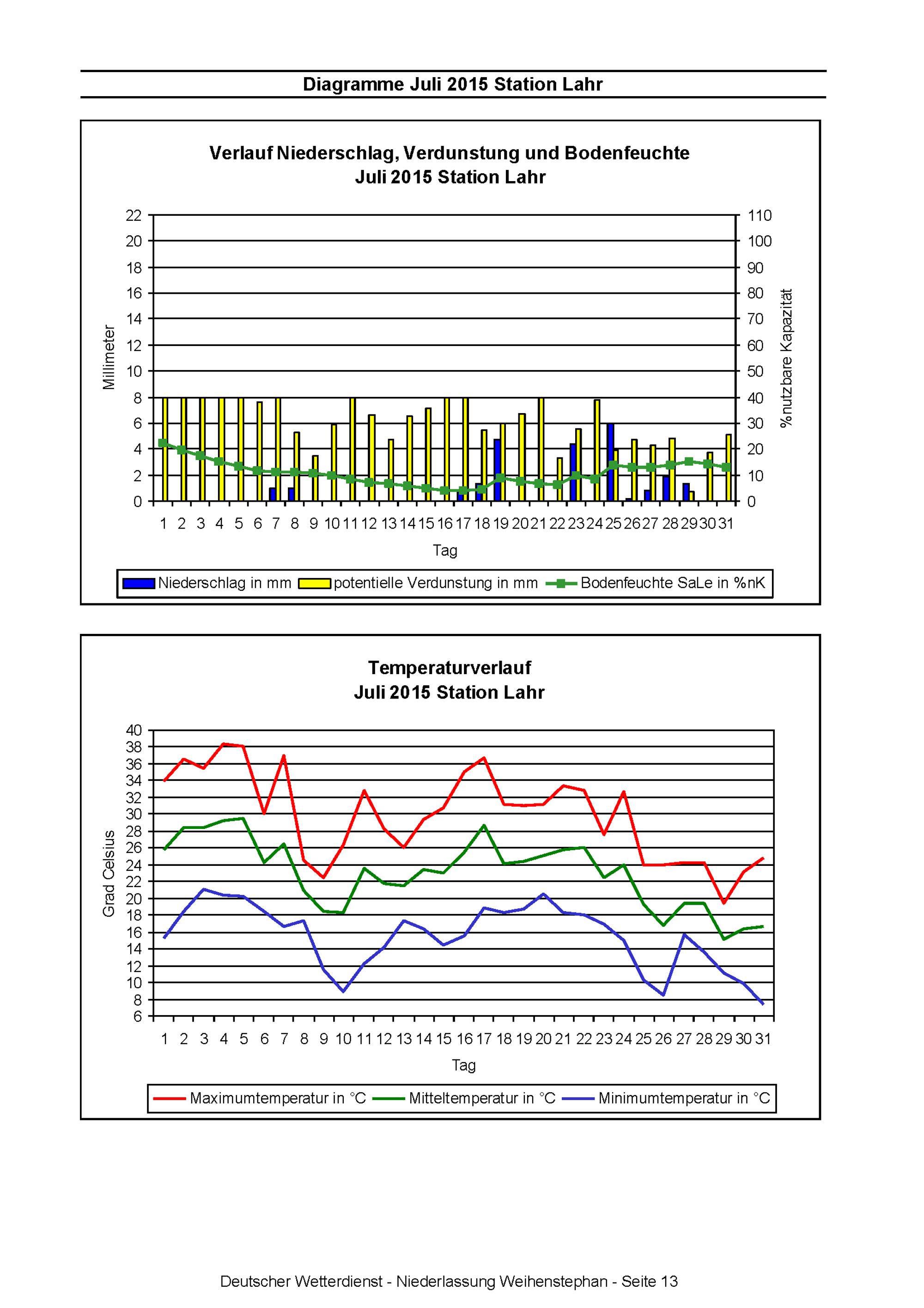 Diagramme Juli 2015 Station Lahr

Verlauf Niederschlag, Verdunstung und Bodenfeuchte
Juli 2015 Station Lahr

Millimeter

22
20
18
16
14
12
10
8
6
4
2
0

110
100
90
80
70
60
50
40
30
20
10
0

%nutzbare Kapazität

1 2 3 4 5 6 7 8 9 10 11 12 13 14 15 16 17 18 19 20 21 22 23 24 25 26 27 28 29 30 31

Tag

Niederschlag in mm
potentielle Verdunstung in mm
Bodenfeuchte SaLe in %nK

Temperaturverlauf
Juli 2015 Station Lahr

Grad Celsius

40
38
36
34
32
30
28
26
24
22
20
18
16
14
12
10
8
6

1 2 3 4 5 6 7 8 9 10 11 12 13 14 15 16 17 18 19 20 21 22 23 24 25 26 27 28 29 30 31

Tag

Maximumtemperatur in °C
Mitteltemperatur in °C
Minimumtemperatur in °C

Deutscher Wetterdienst - Niederlassung Weihenstephan - Seite 13